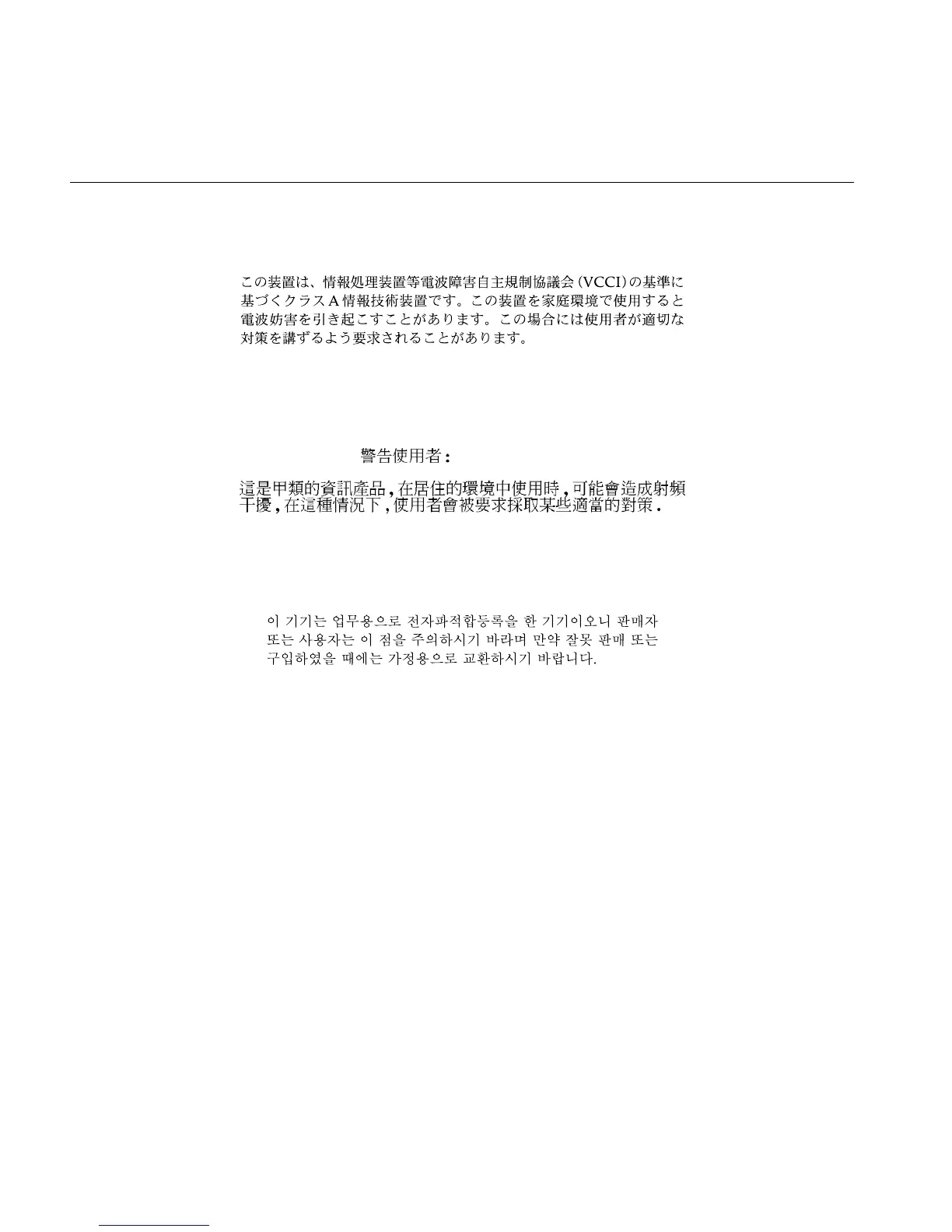 この装置は、情報処理装置等電波障害自主規制協議会(VCCI)の基準に基づくクラスA情報技術装置です。この装置を家庭環境で使用すると電波妨害を引き起こすことがあります。この場合には使用者が適切な対策を講ずるよう要求されることがあります。

警告使用者:

這是甲類的資訊產品,在居住的環境中使用時,可能會造成射頻干擾,在這種情況下,使用者會被要求採取某些適當的對策.

이 기기는 업무용으로 전자파적합등록을 한 기기이오니 판매자 또는 사용자는 이 점을 주의하시기 바라며 만약 잘못 판매 또는 구입하였을 때에는 가정용으로 교환하시기 바랍니다.